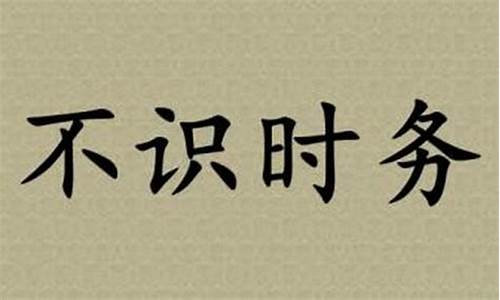 不识时务